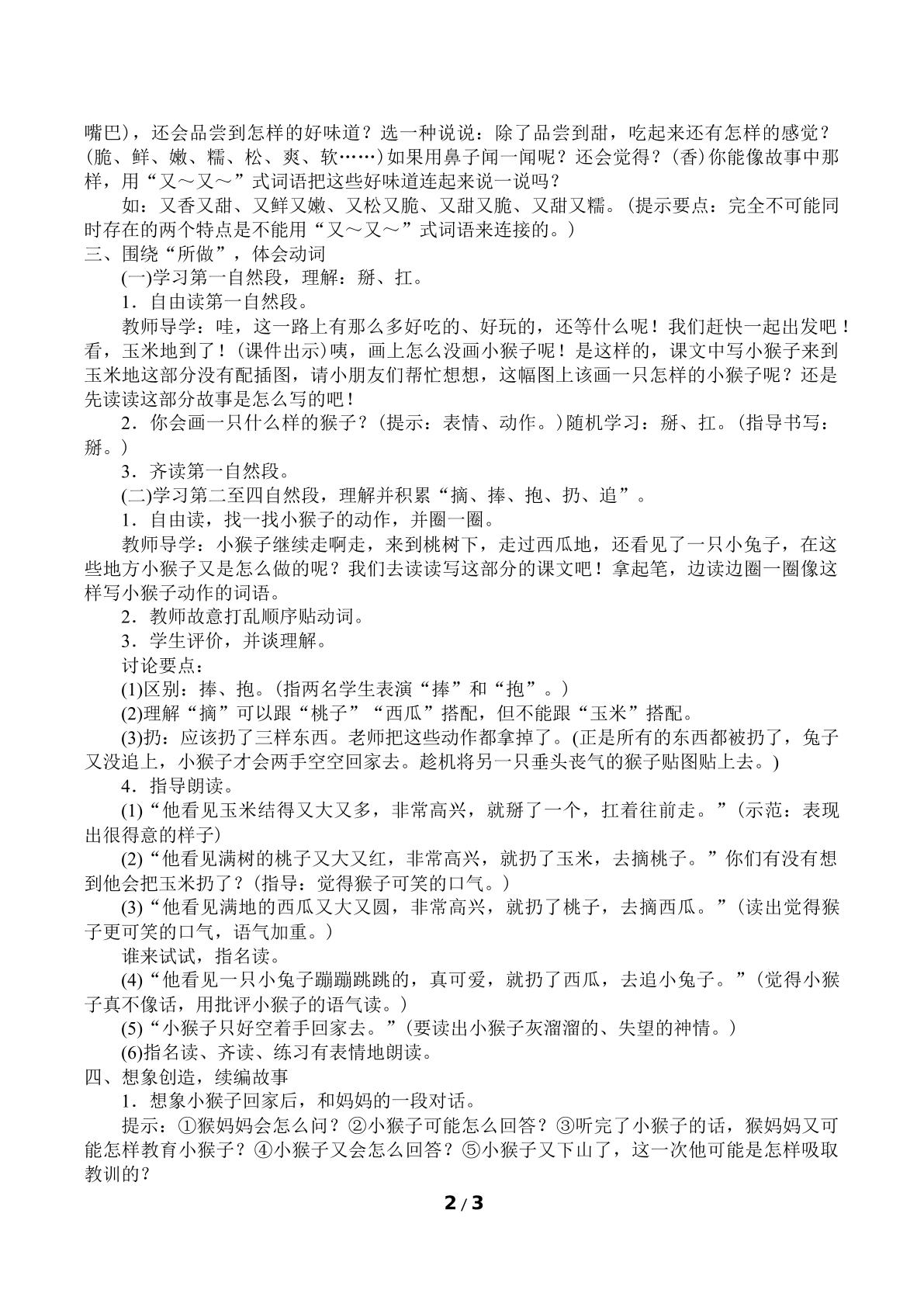 嘴巴)，还会品尝到怎样的好味道？选一种说说：除了品尝到甜，吃起来还有怎样的感觉？(脆、鲜、嫩、糯、松、爽、软……)如果用鼻子闻一闻呢？还会觉得？(香)你能像故事中那样，用“又～又～”式词语把这些好味道连起来说一说吗？

如：又香又甜、又鲜又嫩、又松又脆、又甜又脆、又甜又糯。(提示要点：完全不可能同时存在的两个特点是不能用“又～又～”式词语来连接的。)

三、围绕“所做”，体会动词

(一)学习第一自然段，理解：掰、扛。

1．自由读第一自然段。

教师导学：哇，这一路上有那么多好吃的、好玩的，还等什么呢！我们赶快一起出发吧！看，玉米地到了！(课件出示)咦，画上怎么没画小猴子呢！是这样的，课文中写小猴子来到玉米地这部分没有配插图，请小朋友们帮忙想想，这幅图上该画一只怎样的小猴子呢？还是先读读这部分故事是怎么写的吧！

2．你会画一只什么样的猴子？(提示：表情、动作。)随机学习：掰、扛。(指导书写：掰。)

3．齐读第一自然段。

(二)学习第二至四自然段，理解并积累“摘、捧、抱、扔、追”。

1．自由读，找一找小猴子的动作，并圈一圈。

教师导学：小猴子继续走啊走，来到桃树下，走过西瓜地，还看见了一只小兔子，在这些地方小猴子又是怎么做的呢？我们去读读写这部分的课文吧！拿起笔，边读边圈一圈像这样写小猴子动作的词语。

2．教师故意打乱顺序贴动词。

3．学生评价，并谈理解。

讨论要点：

(1)区别：捧、抱。(指两名学生表演“捧”和“抱”。)

(2)理解“摘”可以跟“桃子”“西瓜”搭配，但不能跟“玉米”搭配。

(3)扔：应该扔了三样东西。老师把这些动作都拿掉了。(正是所有的东西都被扔了，兔子又没追上，小猴子才会两手空空回家去。趁机将另一只垂头丧气的猴子贴图贴上去。)

4．指导朗读。

(1)“他看见玉米结得又大又多，非常高兴，就掰了一个，扛着往前走。”(示范：表现出很得意的样子)

(2)“他看见满树的桃子又大又红，非常高兴，就扔了玉米，去摘桃子。”你们有没有想到他会把玉米扔了？(指导：觉得猴子可笑的口气。)

(3)“他看见满地的西瓜又大又圆，非常高兴，就扔了桃子，去摘西瓜。”(读出觉得猴子更可笑的口气，语气加重。)

谁来试试，指名读。

(4)“他看见一只小兔子蹦蹦跳跳的，真可爱，就扔了西瓜，去追小兔子。”(觉得小猴子真不像话，用批评小猴子的语气读。)

(5)“小猴子只好空着手回家去。”(要读出小猴子灰溜溜的、失望的神情。)

(6)指名读、齐读、练习有表情地朗读。

四、想象创造，续编故事

1．想象小猴子回家后，和妈妈的一段对话。

提示：①猴妈妈会怎么问？②小猴子可能怎么回答？③听完了小猴子的话，猴妈妈又可能怎样教育小猴子？④小猴子又会怎么回答？⑤小猴子又下山了，这一次他可能是怎样吸取教训的？

2 / 3